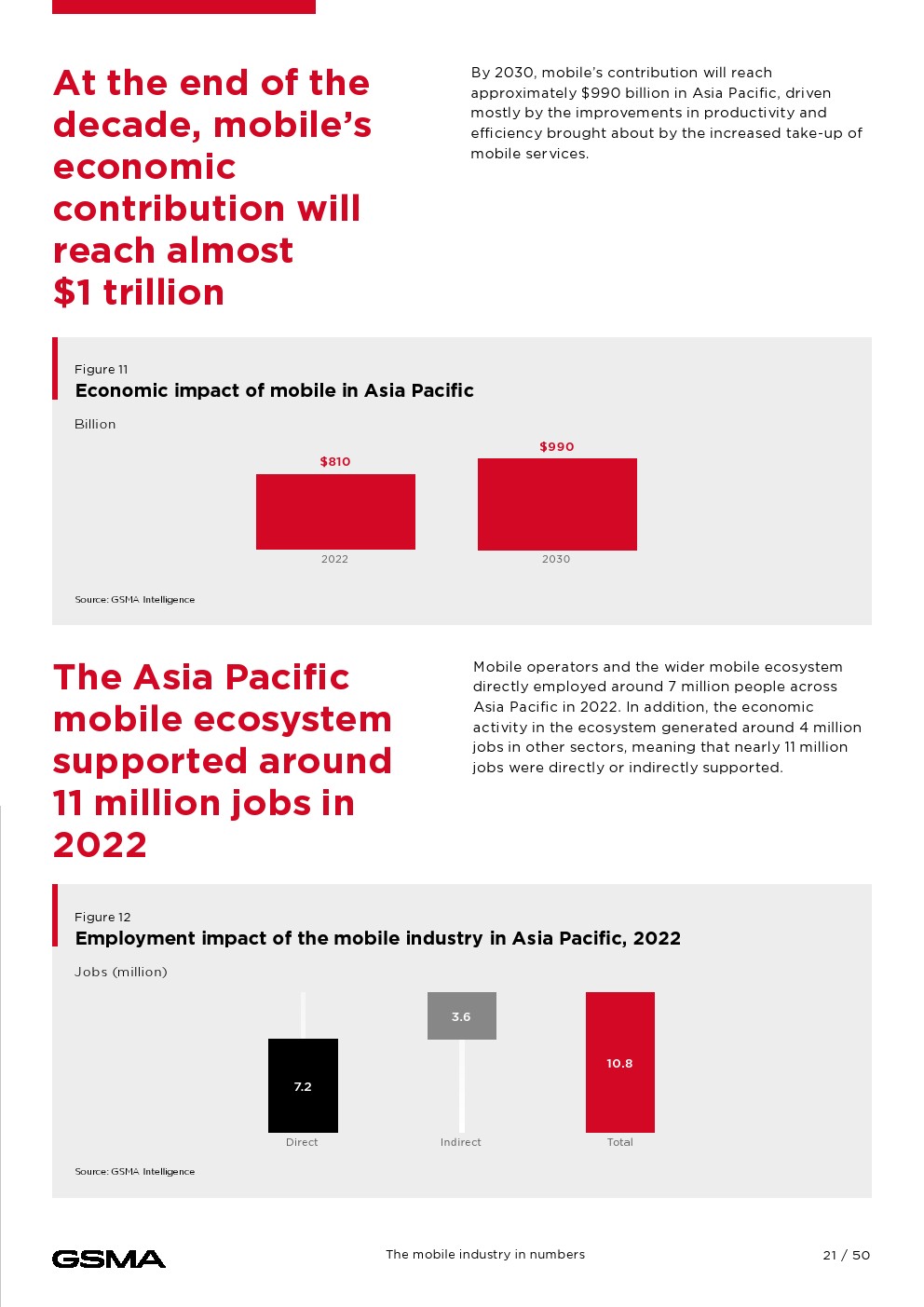 At the end of the decade, mobile's economic contribution will reach almost $1 trillion

By 2030, mobile's contribution will reach approximately $990 billion in Asia Pacific, driven mostly by the improvements in productivity and efficiency brought about by the increased take-up of mobile services.

Figure 11
Economic impact of mobile in Asia Pacific

Billion

$810
$990
2022
2030

Source: GSMA Intelligence

The Asia Pacific mobile ecosystem supported around 11 million jobs in 2022

Mobile operators and the wider mobile ecosystem directly employed around 7 million people across Asia Pacific in 2022. In addition, the economic activity in the ecosystem generated around 4 million jobs in other sectors, meaning that nearly 11 million jobs were directly or indirectly supported.

Figure 12
Employment impact of the mobile industry in Asia Pacific, 2022

Jobs (million)

7.2
3.6
10.8
Direct
Indirect
Total

Source: GSMA Intelligence

GSMA

The mobile industry in numbers

21 / 50